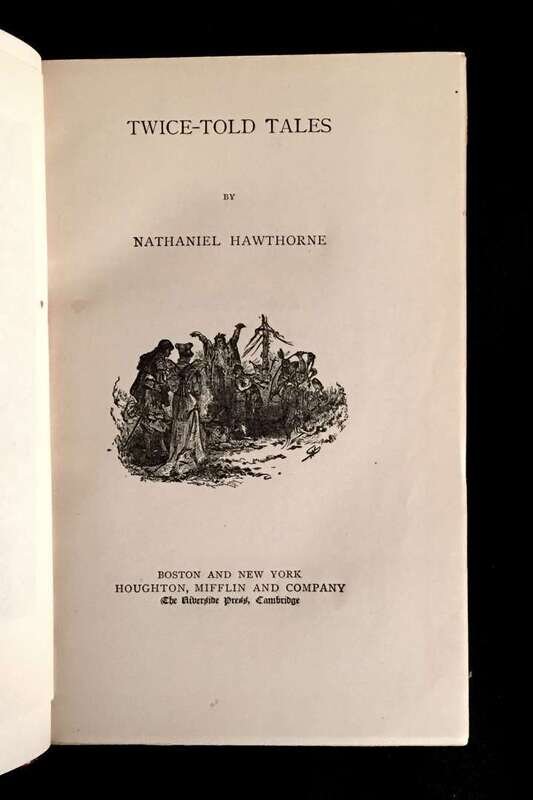 TWICE-TOLD TALES

BY

NATHANIEL HAWTHORNE

BOSTON AND NEW YORK
HOUGHTON, MIFFLIN AND COMPANY
The Riverside Press, Cambridge